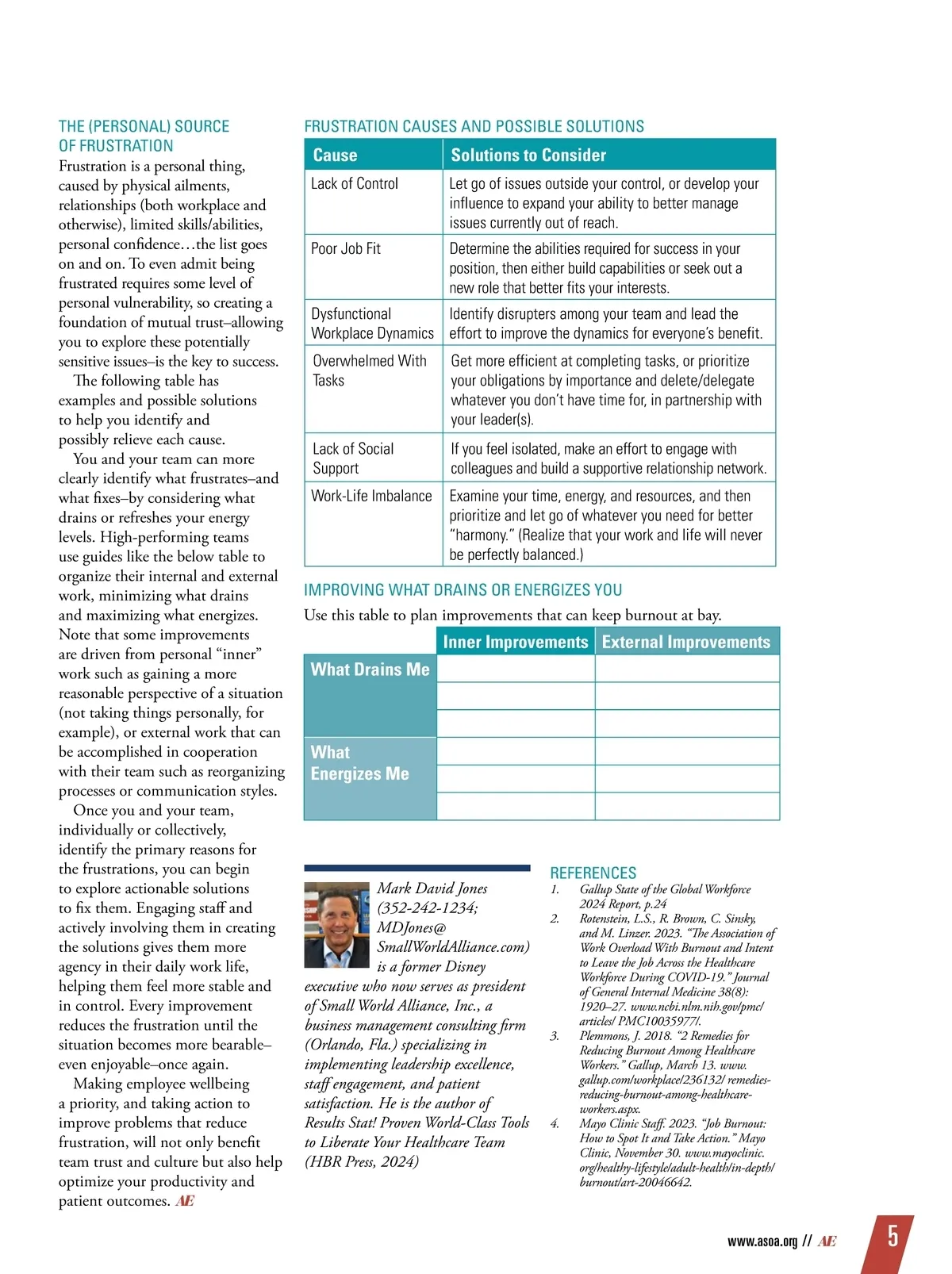 THE (PERSONAL) SOURCE OF FRUSTRATION

Frustration is a personal thing, caused by physical ailments, relationships (both workplace and otherwise), limited skills/abilities, personal confidence…the list goes on and on. To even admit being frustrated requires some level of personal vulnerability, so creating a foundation of mutual trust–allowing you to explore these potentially sensitive issues–is the key to success.

The following table has examples and possible solutions to help you identify and possibly relieve each cause.

You and your team can more clearly identify what frustrates–and what fixes–by considering what drains or refreshes your energy levels. High-performing teams use guides like the below table to organize their internal and external work, minimizing what drains and maximizing what energizes. Note that some improvements are driven from personal "inner" work such as gaining a more reasonable perspective of a situation (not taking things personally, for example), or external work that can be accomplished in cooperation with their team such as reorganizing processes or communication styles.

Once you and your team, individually or collectively, identify the primary reasons for the frustrations, you can begin to explore actionable solutions to fix them. Engaging staff and actively involving them in creating the solutions gives them more agency in their daily work life, helping them feel more stable and in control. Every improvement reduces the frustration until the situation becomes more bearable–even enjoyable–once again.

Making employee wellbeing a priority, and taking action to improve problems that reduce frustration, will not only benefit team trust and culture but also help optimize your productivity and patient outcomes. AE

FRUSTRATION CAUSES AND POSSIBLE SOLUTIONS

| Cause | Solutions to Consider |
|---|---|
| Lack of Control | Let go of issues outside your control, or develop your influence to expand your ability to better manage issues currently out of reach. |
| Poor Job Fit | Determine the abilities required for success in your position, then either build capabilities or seek out a new role that better fits your interests. |
| Dysfunctional Workplace Dynamics | Identify disrupters among your team and lead the effort to improve the dynamics for everyone's benefit. |
| Overwhelmed With Tasks | Get more efficient at completing tasks, or prioritize your obligations by importance and delete/delegate whatever you don't have time for, in partnership with your leader(s). |
| Lack of Social Support | If you feel isolated, make an effort to engage with colleagues and build a supportive relationship network. |
| Work-Life Imbalance | Examine your time, energy, and resources, and then prioritize and let go of whatever you need for better "harmony." (Realize that your work and life will never be perfectly balanced.) |

IMPROVING WHAT DRAINS OR ENERGIZES YOU

Use this table to plan improvements that can keep burnout at bay.

| | Inner Improvements | External Improvements |
|---|---|---|
| What Drains Me | | |
| | | |
| | | |
| What Energizes Me | | |
| | | |
| | | |

Mark David Jones (352-242-1234; MDJones@SmallWorldAlliance.com) is a former Disney executive who now serves as president of Small World Alliance, Inc., a business management consulting firm (Orlando, Fla.) specializing in implementing leadership excellence, staff engagement, and patient satisfaction. He is the author of Results Stat! Proven World-Class Tools to Liberate Your Healthcare Team (HBR Press, 2024)

REFERENCES
1. Gallup State of the Global Workforce 2024 Report, p.24
2. Rotenstein, L.S., R. Brown, C. Sinsky, and M. Linzer. 2023. "The Association of Work Overload With Burnout and Intent to Leave the Job Across the Healthcare Workforce During COVID-19." Journal of General Internal Medicine 38(8): 1920–27. www.ncbi.nlm.nih.gov/pmc/articles/ PMC10035977/.
3. Plemmons, J. 2018. "2 Remedies for Reducing Burnout Among Healthcare Workers." Gallup, March 13. www.gallup.com/workplace/236132/ remedies-reducing-burnout-among-healthcare-workers.aspx.
4. Mayo Clinic Staff. 2023. "Job Burnout: How to Spot It and Take Action." Mayo Clinic, November 30. www.mayoclinic.org/healthy-lifestyle/adult-health/in-depth/burnout/art-20046642.

www.asoa.org // AE 5